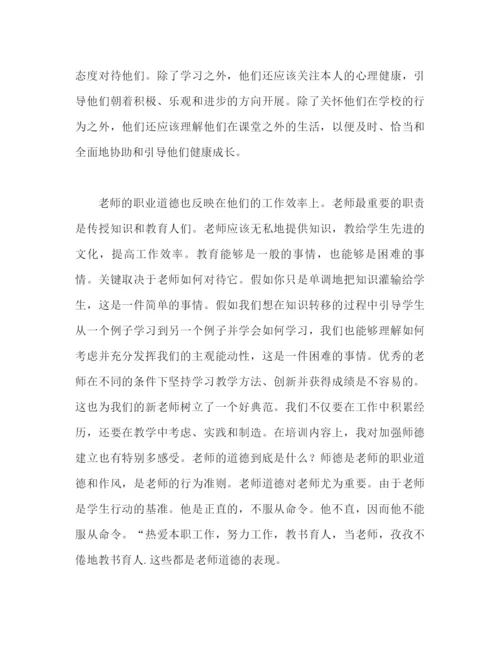 态度对待他们。除了学习之外，他们还应该关注本人的心理健康，引导他们朝着积极、乐观和进步的方向开展。除了关怀他们在学校的行为之外，他们还应该理解他们在课堂之外的生活，以便及时、恰当和全面地协助和引导他们健康成长。

老师的职业道德也反映在他们的工作效率上。老师最重要的职责是传授知识和教育人们。老师应该无私地提供知识，教给学生先进的文化，提高工作效率。教育能够是一般的事情，也能够是困难的事情。关键取决于老师如何对待它。假如你只是单调地把知识灌输给学生，这是一件简单的事情。假如我们想在知识转移的过程中引导学生从一个例子学习到另一个例子并学会如何学习，我们也能够理解如何考虑并充分发挥我们的主观能动性，这是一件困难的事情。优秀的老师在不同的条件下坚持学习教学方法、创新并获得成绩是不容易的。这也为我们的新老师树立了一个好典范。我们不仅要在工作中积累经历，还要在教学中考虑、实践和制造。在培训内容上，我对加强师德建立也有特别多感受。老师的道德到底是什么？师德是老师的职业道德和作风，是老师的行为准则。老师道德对老师尤为重要。由于老师是学生行动的基准。他是正直的，不服从命令。他不直，因而他不能服从命令。“热爱本职工作，努力工作，教书育人，当老师，孜孜不倦地教书育人.这些都是老师道德的表现。